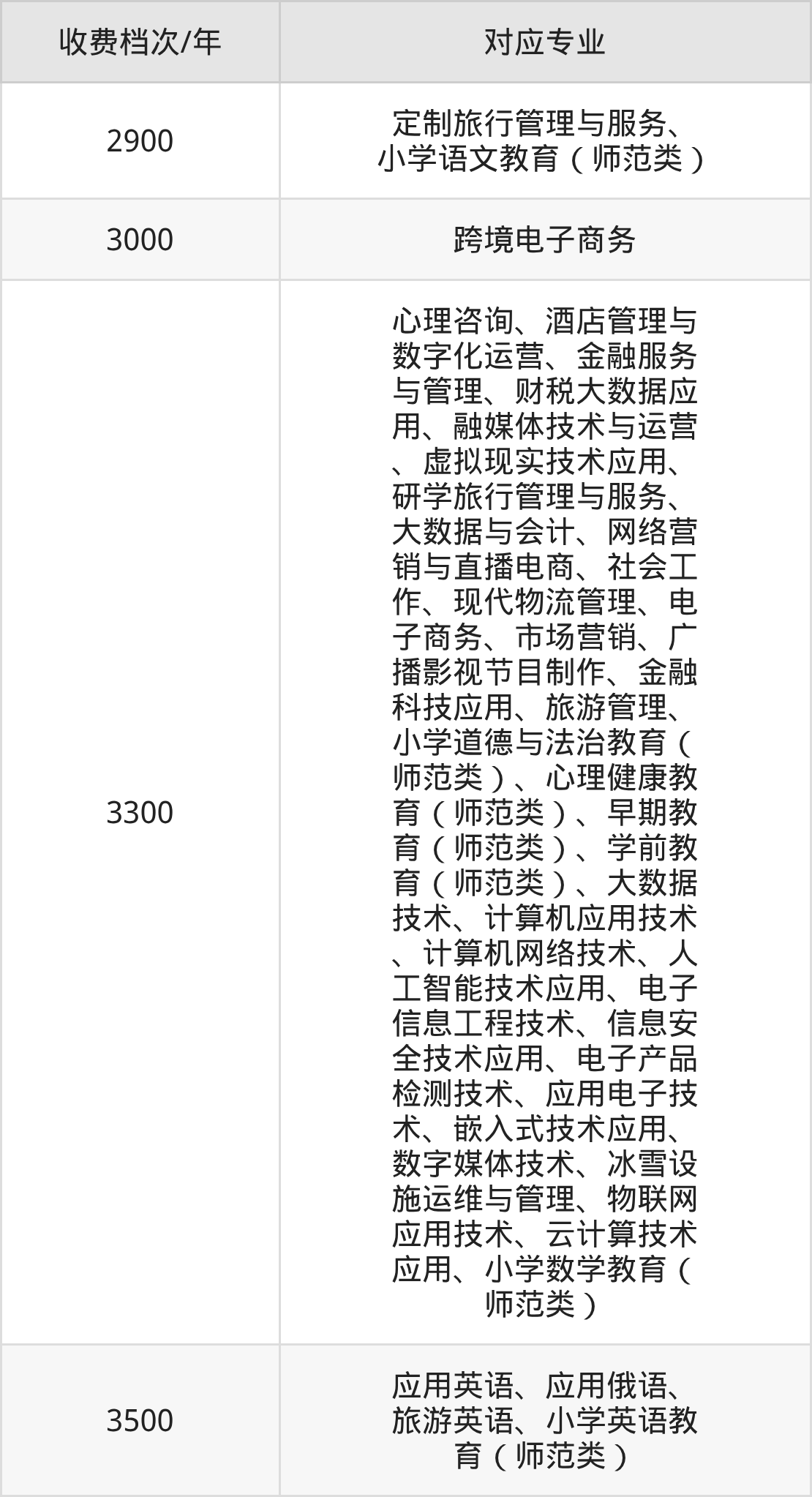 | 收费档次/年 | 对应专业 |
|---|---|
| 2900 | 定制旅行管理与服务、小学语文教育（师范类） |
| 3000 | 跨境电子商务 |
| 3300 | 心理咨询、酒店管理与数字化运营、金融服务与管理、财税大数据应用、融媒体技术与运营、虚拟现实技术应用、研学旅行管理与服务、大数据与会计、网络营销与直播电商、社会工作、现代物流管理、电子商务、市场营销、广播影视节目制作、金融科技应用、旅游管理、小学道德与法治教育（师范类）、心理健康教育（师范类）、早期教育（师范类）、学前教育（师范类）、大数据技术、计算机应用技术、计算机网络技术、人工智能技术应用、电子信息工程技术、信息安全技术应用、电子产品检测技术、应用电子技术、嵌入式技术应用、数字媒体技术、冰雪设施运维与管理、物联网应用技术、云计算技术应用、小学数学教育（师范类） |
| 3500 | 应用英语、应用俄语、旅游英语、小学英语教育（师范类） |